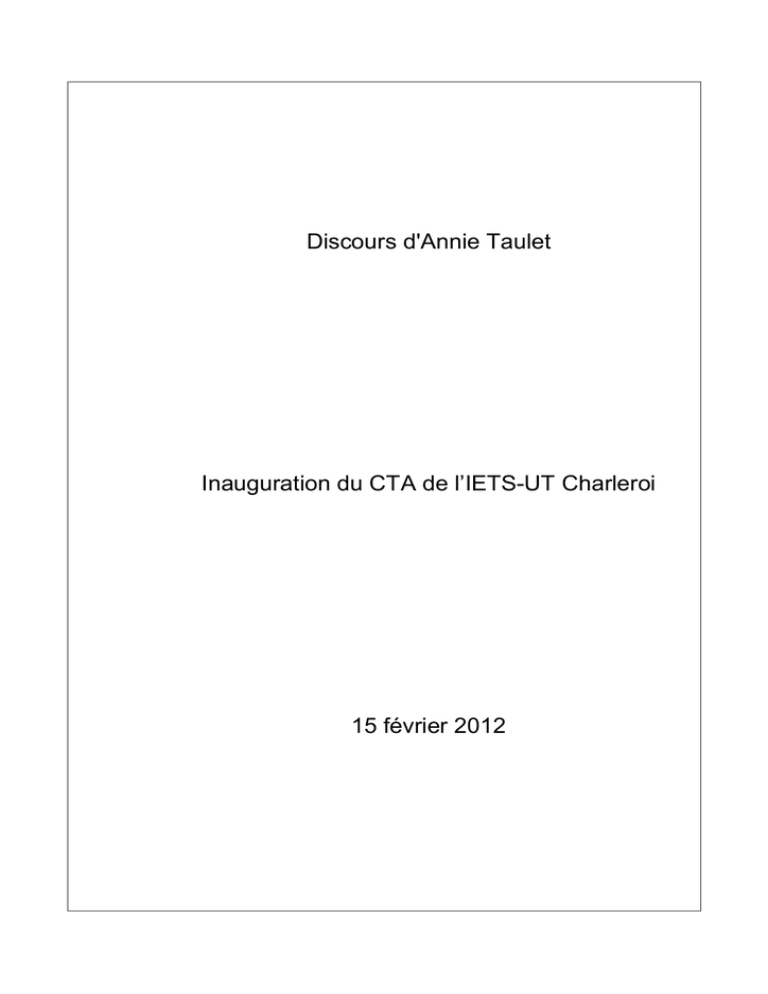 Discours d'Annie Taulet

Inauguration du CTA de l'IETS-UT Charleroi

15 février 2012